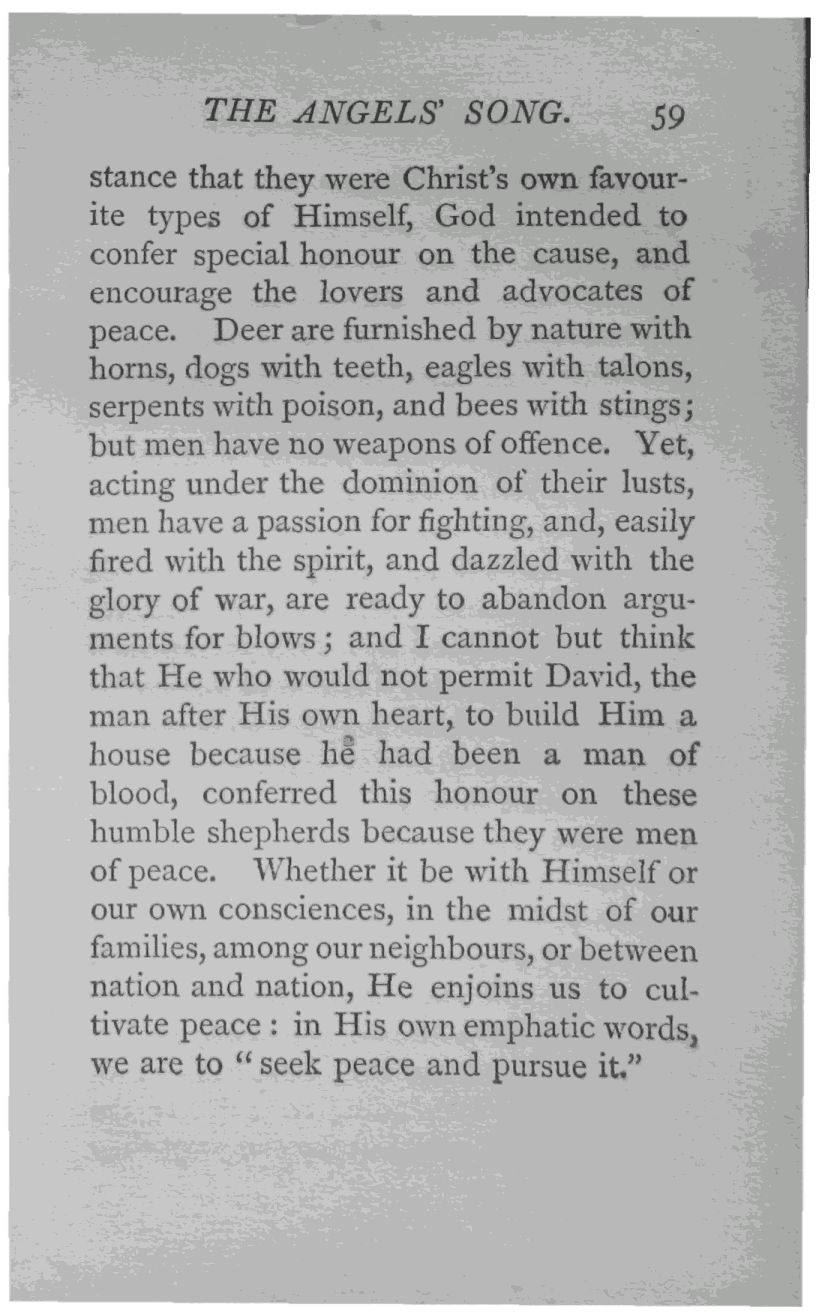 THE ANGELS' SONG. 59

stance that they were Christ's own favourite types of Himself, God intended to confer special honour on the cause, and encourage the lovers and advocates of peace. Deer are furnished by nature with horns, dogs with teeth, eagles with talons, serpents with poison, and bees with stings; but men have no weapons of offence. Yet, acting under the dominion of their lusts, men have a passion for fighting, and, easily fired with the spirit, and dazzled with the glory of war, are ready to abandon arguments for blows; and I cannot but think that He who would not permit David, the man after His own heart, to build Him a house because he had been a man of blood, conferred this honour on these humble shepherds because they were men of peace. Whether it be with Himself or our own consciences, in the midst of our families, among our neighbours, or between nation and nation, He enjoins us to cultivate peace: in His own emphatic words, we are to "seek peace and pursue it."